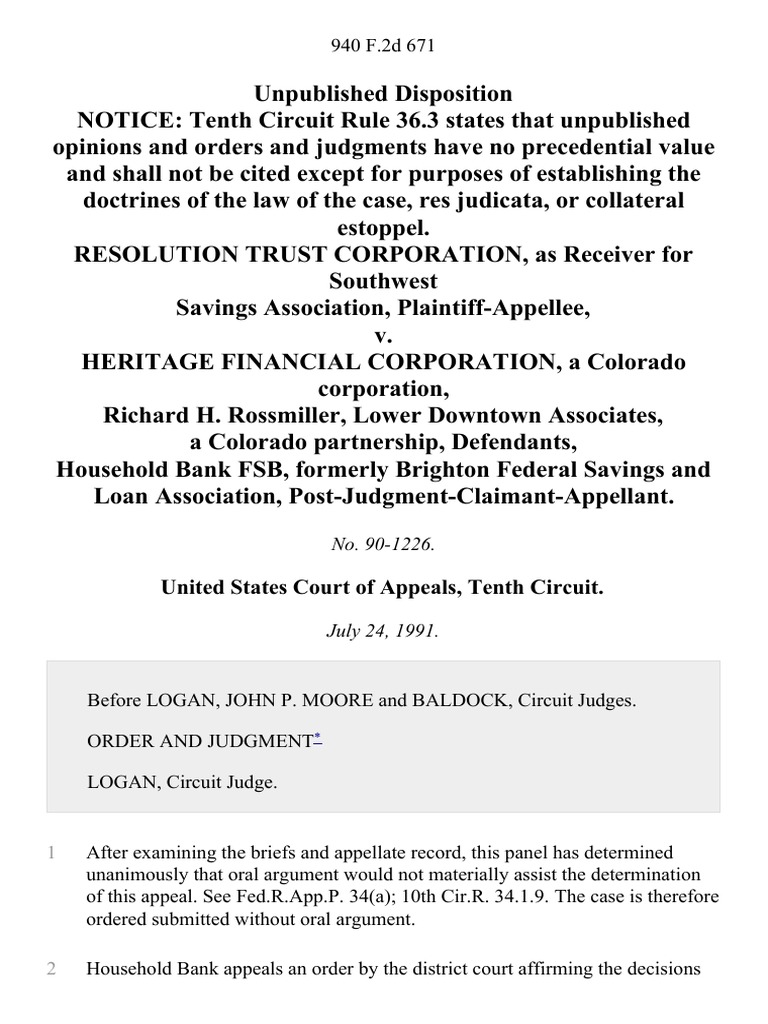 940 F.2d 671

Unpublished Disposition
NOTICE: Tenth Circuit Rule 36.3 states that unpublished opinions and orders and judgments have no precedential value and shall not be cited except for purposes of establishing the doctrines of the law of the case, res judicata, or collateral estoppel.
RESOLUTION TRUST CORPORATION, as Receiver for Southwest Savings Association, Plaintiff-Appellee,
v.
HERITAGE FINANCIAL CORPORATION, a Colorado corporation,
Richard H. Rossmiller, Lower Downtown Associates, a Colorado partnership, Defendants,
Household Bank FSB, formerly Brighton Federal Savings and Loan Association, Post-Judgment-Claimant-Appellant.

No. 90-1226.

United States Court of Appeals, Tenth Circuit.

July 24, 1991.

Before LOGAN, JOHN P. MOORE and BALDOCK, Circuit Judges.

ORDER AND JUDGMENT*

LOGAN, Circuit Judge.

1 After examining the briefs and appellate record, this panel has determined unanimously that oral argument would not materially assist the determination of this appeal. See Fed.R.App.P. 34(a); 10th Cir.R. 34.1.9. The case is therefore ordered submitted without oral argument.

2 Household Bank appeals an order by the district court affirming the decisions